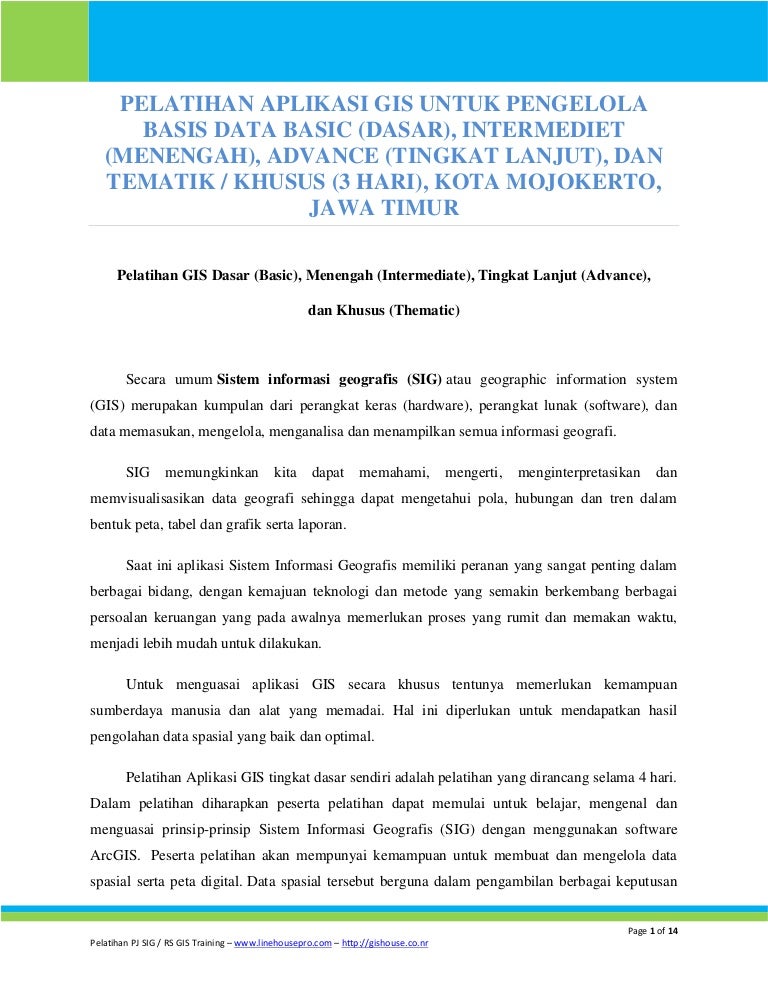 PELATIHAN APLIKASI GIS UNTUK PENGELOLA BASIS DATA BASIC (DASAR), INTERMEDIET (MENENGAH), ADVANCE (TINGKAT LANJUT), DAN TEMATIK / KHUSUS (3 HARI), KOTA MOJOKERTO, JAWA TIMUR

Pelatihan GIS Dasar (Basic), Menengah (Intermediate), Tingkat Lanjut (Advance), dan Khusus (Thematic)

Secara umum Sistem informasi geografis (SIG) atau geographic information system (GIS) merupakan kumpulan dari perangkat keras (hardware), perangkat lunak (software), dan data memasukan, mengelola, menganalisa dan menampilkan semua informasi geografi.

SIG memungkinkan kita dapat memahami, mengerti, menginterpretasikan dan memvisualisasikan data geografi sehingga dapat mengetahui pola, hubungan dan tren dalam bentuk peta, tabel dan grafik serta laporan.

Saat ini aplikasi Sistem Informasi Geografis memiliki peranan yang sangat penting dalam berbagai bidang, dengan kemajuan teknologi dan metode yang semakin berkembang berbagai persoalan keruangan yang pada awalnya memerlukan proses yang rumit dan memakan waktu, menjadi lebih mudah untuk dilakukan.

Untuk menguasai aplikasi GIS secara khusus tentunya memerlukan kemampuan sumberdaya manusia dan alat yang memadai. Hal ini diperlukan untuk mendapatkan hasil pengolahan data spasial yang baik dan optimal.

Pelatihan Aplikasi GIS tingkat dasar sendiri adalah pelatihan yang dirancang selama 4 hari. Dalam pelatihan diharapkan peserta pelatihan dapat memulai untuk belajar, mengenal dan menguasai prinsip-prinsip Sistem Informasi Geografis (SIG) dengan menggunakan software ArcGIS. Peserta pelatihan akan mempunyai kemampuan untuk membuat dan mengelola data spasial serta peta digital. Data spasial tersebut berguna dalam pengambilan berbagai keputusan

Page 1 of 14

Pelatihan PJ SIG / RS GIS Training – www.linehousepro.com – http://gishouse.co.nr